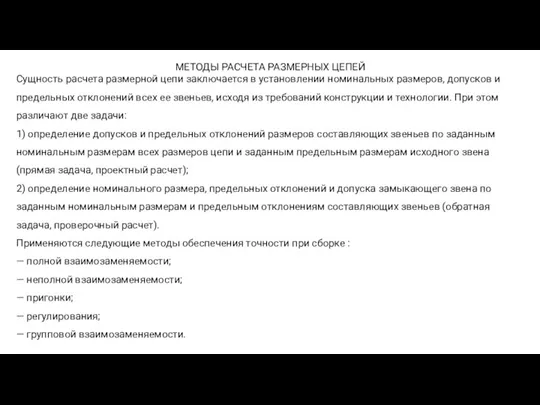 МЕТОДЫ РАСЧЕТА РАЗМЕРНЫХ ЦЕПЕЙ

Сущность расчета размерной цепи заключается в установлении номинальных размеров, допусков и предельных отклонений всех ее звеньев, исходя из требований конструкции и технологии. При этом различают две задачи:

1) определение допусков и предельных отклонений размеров составляющих звеньев по заданным номинальным размерам всех размеров цепи и заданным предельным размерам исходного звена (прямая задача, проектный расчет);

2) определение номинального размера, предельных отклонений и допуска замыкающего звена по заданным номинальным размерам и предельным отклонениям составляющих звеньев (обратная задача, проверочный расчет).

Применяются следующие методы обеспечения точности при сборке :

— полной взаимозаменяемости;

— неполной взаимозаменяемости;

— пригонки;

— регулирования;

— групповой взаимозаменяемости.